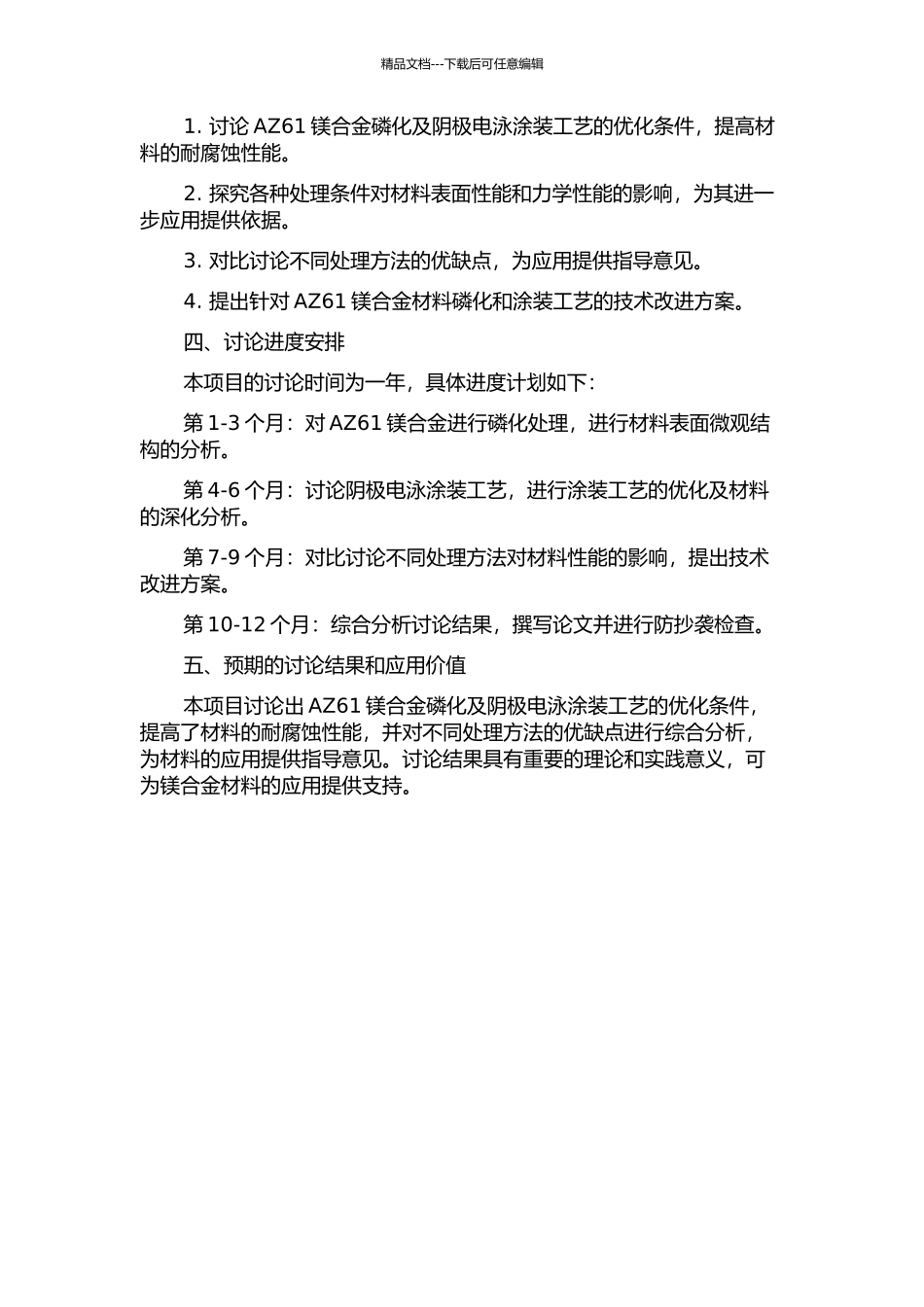 精品文档---下载后可任意编辑

1. 讨论 AZ61 镁合金磷化及阴极电泳涂装工艺的优化条件，提高材料的耐腐蚀性能。

2. 探究各种处理条件对材料表面性能和力学性能的影响，为其进一步应用提供依据。

3. 对比讨论不同处理方法的优缺点，为应用提供指导意见。

4. 提出针对 AZ61 镁合金材料磷化和涂装工艺的技术改进方案。

四、讨论进度安排

本项目的讨论时间为一年，具体进度计划如下：

第 1-3 个月：对 AZ61 镁合金进行磷化处理，进行材料表面微观结构的分析。

第 4-6 个月：讨论阴极电泳涂装工艺，进行涂装工艺的优化及材料的深化分析。

第 7-9 个月：对比讨论不同处理方法对材料性能的影响，提出技术改进方案。

第 10-12 个月：综合分析讨论结果，撰写论文并进行防抄袭检查。

五、预期的讨论结果和应用价值

本项目讨论出 AZ61 镁合金磷化及阴极电泳涂装工艺的优化条件，提高了材料的耐腐蚀性能，并对不同处理方法的优缺点进行综合分析，为材料的应用提供指导意见。讨论结果具有重要的理论和实践意义，可为镁合金材料的应用提供支持。